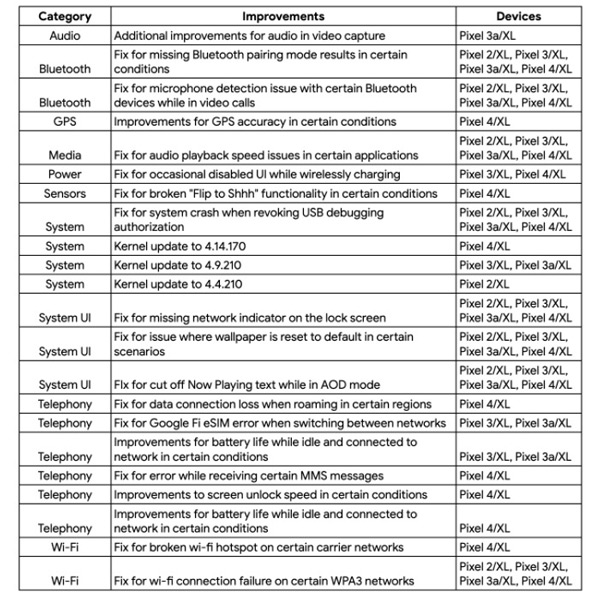 | Category | Improvements | Devices |
|---|---|---|
| Audio | Additional improvements for audio in video capture | Pixel 3a/XL |
| Bluetooth | Fix for missing Bluetooth pairing mode results in certain conditions | Pixel 2/XL, Pixel 3/XL, Pixel 3a/XL, Pixel 4/XL |
| Bluetooth | Fix for microphone detection issue with certain Bluetooth devices while in video calls | Pixel 2/XL, Pixel 3/XL, Pixel 3a/XL, Pixel 4/XL |
| GPS | Improvements for GPS accuracy in certain conditions | Pixel 4/XL |
| Media | Fix for audio playback speed issues in certain applications | Pixel 2/XL, Pixel 3/XL, Pixel 3a/XL, Pixel 4/XL |
| Power | Fix for occasional disabled UI while wirelessly charging | Pixel 3/XL, Pixel 4/XL |
| Sensors | Fix for broken "Flip to Shhh" functionality in certain conditions | Pixel 4/XL |
| System | Fix for system crash when revoking USB debugging authorization | Pixel 2/XL, Pixel 3/XL, Pixel 3a/XL, Pixel 4/XL |
| System | Kernel update to 4.14.170 | Pixel 4/XL |
| System | Kernel update to 4.9.210 | Pixel 3/XL, Pixel 3a/XL |
| System | Kernel update to 4.4.210 | Pixel 2/XL |
| System UI | Fix for missing network indicator on the lock screen | Pixel 2/XL, Pixel 3/XL, Pixel 3a/XL, Pixel 4/XL |
| System UI | Fix for issue where wallpaper is reset to default in certain scenarios | Pixel 2/XL, Pixel 3/XL, Pixel 3a/XL, Pixel 4/XL |
| System UI | FIx for cut off Now Playing text while in AOD mode | Pixel 2/XL, Pixel 3/XL, Pixel 3a/XL, Pixel 4/XL |
| Telephony | Fix for data connection loss when roaming in certain regions | Pixel 4/XL |
| Telephony | Fix for Google Fi eSIM error when switching between networks | Pixel 3/XL, Pixel 3a/XL |
| Telephony | Improvements for battery life while idle and connected to network in certain conditions | Pixel 3/XL, Pixel 3a/XL |
| Telephony | Fix for error while receiving certain MMS messages | Pixel 4/XL |
| Telephony | Improvements to screen unlock speed in certain conditions | Pixel 4/XL |
| Telephony | Improvements for battery life while idle and connected to network in certain conditions | Pixel 4/XL |
| Wi-Fi | Fix for broken wi-fi hotspot on certain carrier networks | Pixel 4/XL |
| Wi-Fi | Fix for wi-fi connection failure on certain WPA3 networks | Pixel 2/XL, Pixel 3/XL, Pixel 3a/XL, Pixel 4/XL |